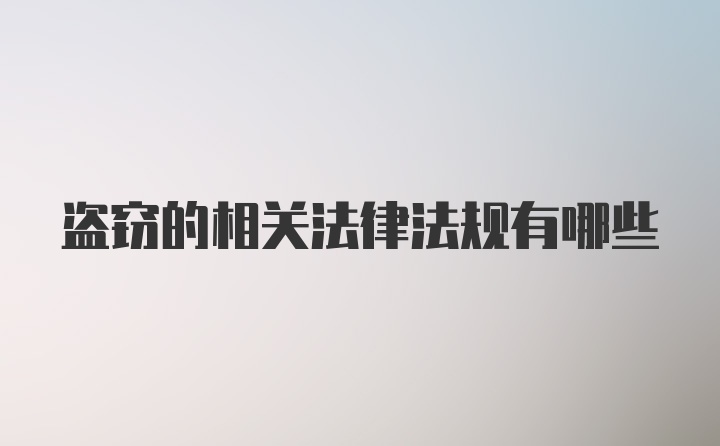 盗窃的相关法律法规有哪些